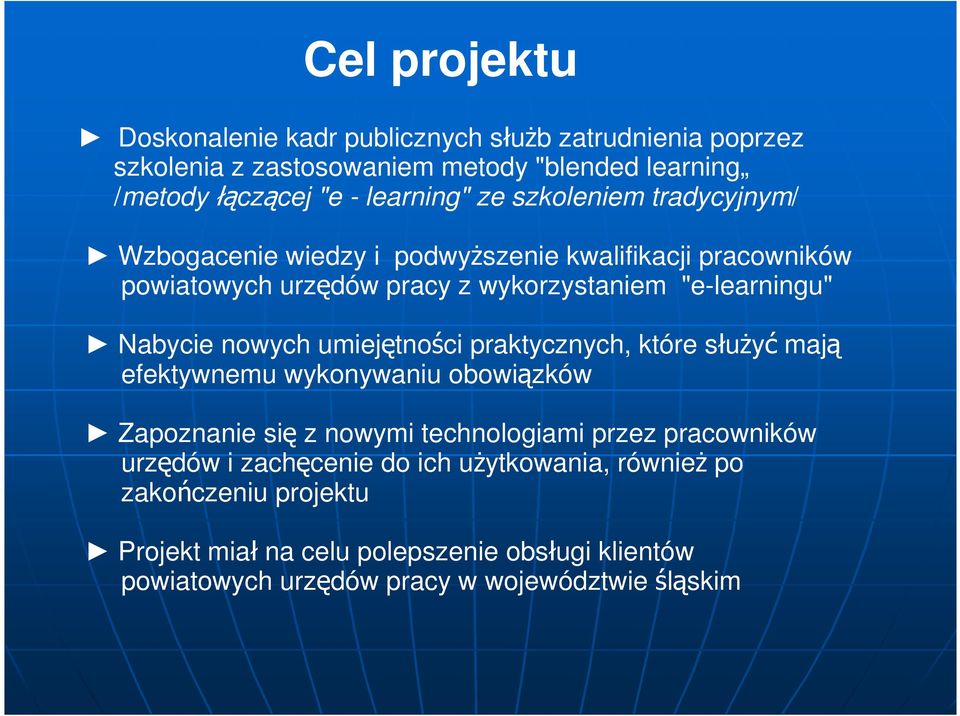 Cel projektu

► Doskonalenie kadr publicznych służb zatrudnienia poprzez szkolenia z zastosowaniem metody "blended learning„ /metody łączącej "e - learning" ze szkoleniem tradycyjnym/

► Wzbogacenie wiedzy i podwyższenie kwalifikacji pracowników powiatowych urzędów pracy z wykorzystaniem "e-learningu"

► Nabycie nowych umiejętności praktycznych, które służyć mają efektywnemu wykonywaniu obowiązków

► Zapoznanie się z nowymi technologiami przez pracowników urzędów i zachęcenie do ich użytkowania, również po zakończeniu projektu

► Projekt miał na celu polepszenie obsługi klientów powiatowych urzędów pracy w województwie śląskim